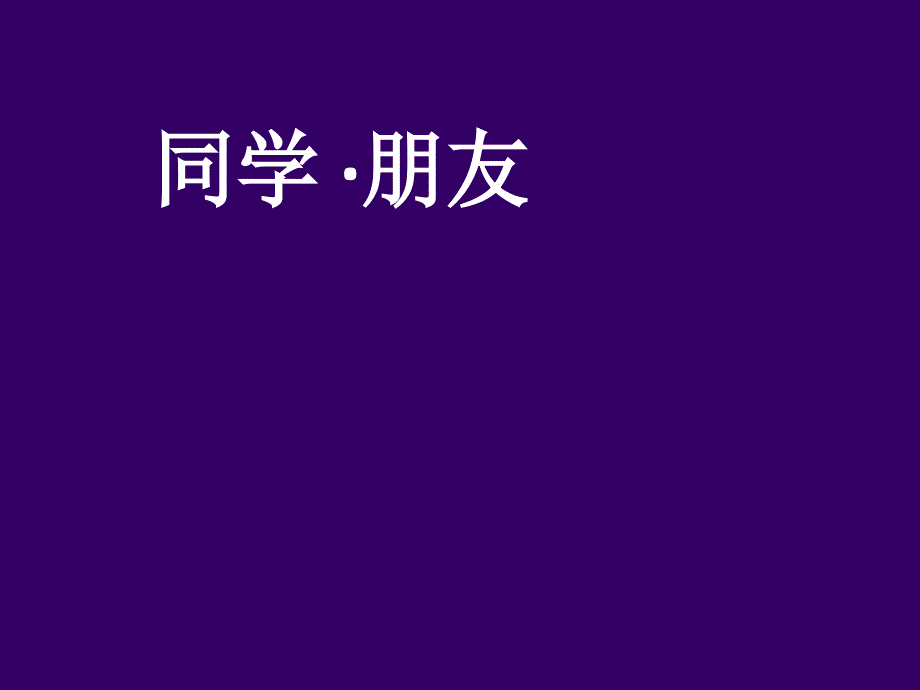 同学 ·朋友